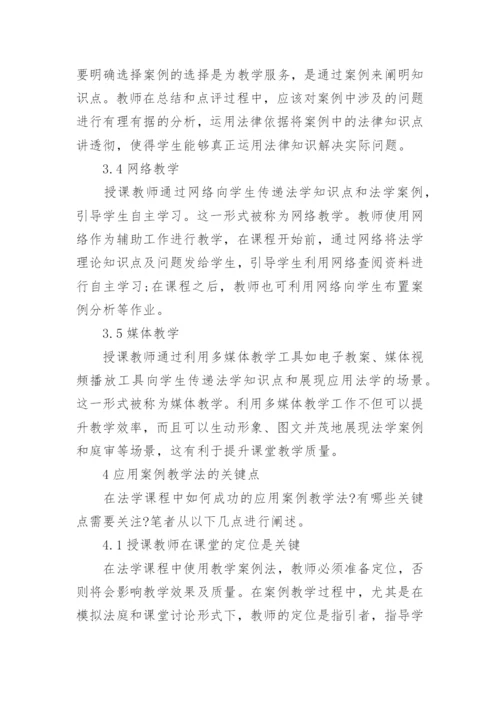 要明确选择案例的选择是为教学服务，是通过案例来阐明知识点。教师在总结和点评过程中，应该对案例中涉及的问题进行有理有据的分析，运用法律依据将案例中的法律知识点讲透彻，使得学生能够真正运用法律知识解决实际问题。

3.4 网络教学

授课教师通过网络向学生传递法学知识点和法学案例，引导学生自主学习。这一形式被称为网络教学。教师使用网络作为辅助工作进行教学，在课程开始前，通过网络将法学理论知识点及问题发给学生，引导学生利用网络查阅资料进行自主学习；在课程之后，教师也可利用网络向学生布置案例分析等作业。

3.5 媒体教学

授课教师通过利用多媒体教学工具如电子教案、媒体视频播放工具向学生传递法学知识点和展现应用法学的场景。这一形式被称为媒体教学。利用多媒体教学工作不但可以提升教学效率，而且可以生动形象、图文并茂地展现法学案例和庭审等场景，这有利于提升课堂教学质量。

4 应用案例教学法的关键点

在法学课程中如何成功的应用案例教学法?有哪些关键点需要关注?笔者从以下几点进行阐述。

4.1 授课教师在课堂的定位是关键

在法学课程中使用教学案例法，教师必须准备定位，否则将会影响教学效果及质量。在案例教学过程中，尤其是在模拟法庭和课堂讨论形式下，教师的定位是指引者，指导学